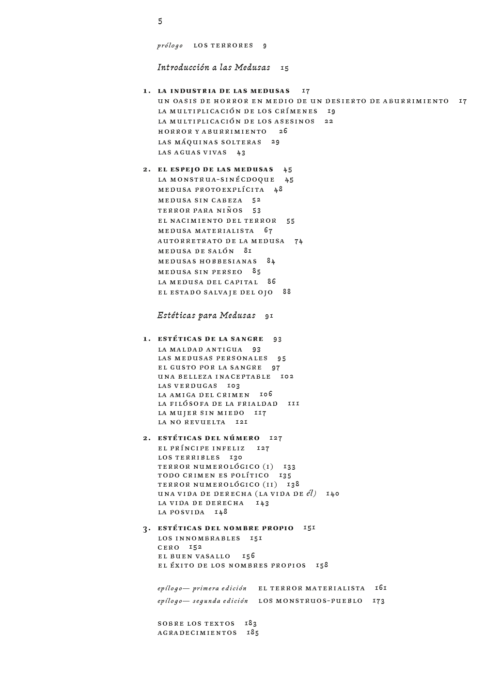 5

prólogo LOS TERRORES 9

Introducción a las Medusas 15

1. LA INDUSTRIA DE LAS MEDUSAS 17
UN OASIS DE HORROR EN MEDIO DE UN DESIERTO DE ABURRIMIENTO 17
LA MULTIPLICACIÓN DE LOS CRÍMENES 19
LA MULTIPLICACIÓN DE LOS ASESINOS 22
HORROR Y ABURRIMIENTO 26
LAS MÁQUINAS SOLTERAS 29
LAS AGUAS VIVAS 43

2. EL ESPEJO DE LAS MEDUSAS 45
LA MONSTRUA-SINÉCDOQUE 45
MEDUSA PROTOEXPLÍCITA 48
MEDUSA SIN CABEZA 52
TERROR PARA NIÑOS 53
EL NACIMIENTO DEL TERROR 55
MEDUSA MATERIALISTA 67
AUTORRETRATO DE LA MEDUSA 74
MEDUSA DE SALÓN 81
MEDUSAS HOBBESIANAS 84
MEDUSA SIN PERSEO 85
LA MEDUSA DEL CAPITAL 86
EL ESTADO SALVAJE DEL OJO 88

Estéticas para Medusas 91

1. ESTÉTICAS DE LA SANGRE 93
LA MALDAD ANTIGUA 93
LAS MEDUSAS PERSONALES 95
EL GUSTO POR LA SANGRE 97
UNA BELLEZA INACEPTABLE 102
LAS VERDUGAS 103
LA AMIGA DEL CRIMEN 106
LA FILÓSOFA DE LA FRIALDAD 111
LA MUJER SIN MIEDO 117
LA NO REVUELTA 121

2. ESTÉTICAS DEL NÚMERO 127
EL PRÍNCIPE INFELIZ 127
LOS TERRIBLES 130
TERROR NUMEROLÓGICO (I) 133
TODO CRIMEN ES POLÍTICO 135
TERROR NUMEROLÓGICO (II) 138
UNA VIDA DE DERECHA (LA VIDA DE él) 140
LA VIDA DE DERECHA 143
LA POSVIDA 148

3. ESTÉTICAS DEL NOMBRE PROPIO 151
LOS INNOMBRABLES 151
CERO 152
EL BUEN VASALLO 156
EL ÉXITO DE LOS NOMBRES PROPIOS 158

epílogo— primera edición EL TERROR MATERIALISTA 161
epílogo— segunda edición LOS MONSTRUOS-PUEBLO 173

SOBRE LOS TEXTOS 183
AGRADECIMIENTOS 185